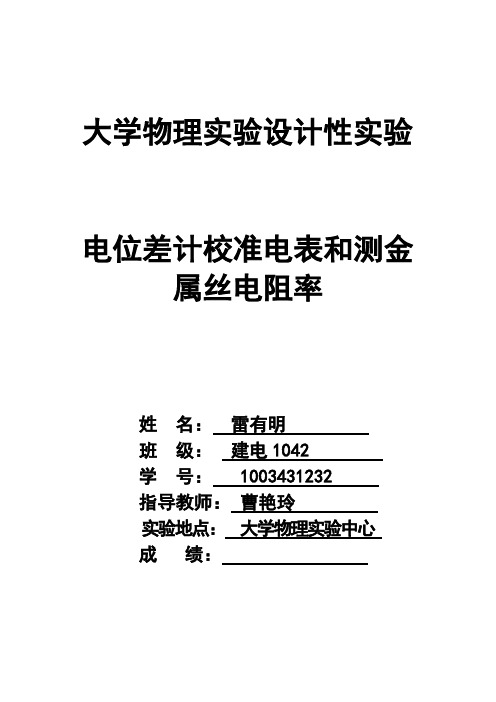 大学物理实验设计性实验

电位差计校准电表和测金属丝电阻率

姓 名： 雷有明

班 级： 建电 1042

学 号： 1003431232

指导教师： 曹艳玲

实验地点： 大学物理实验中心

成 绩：